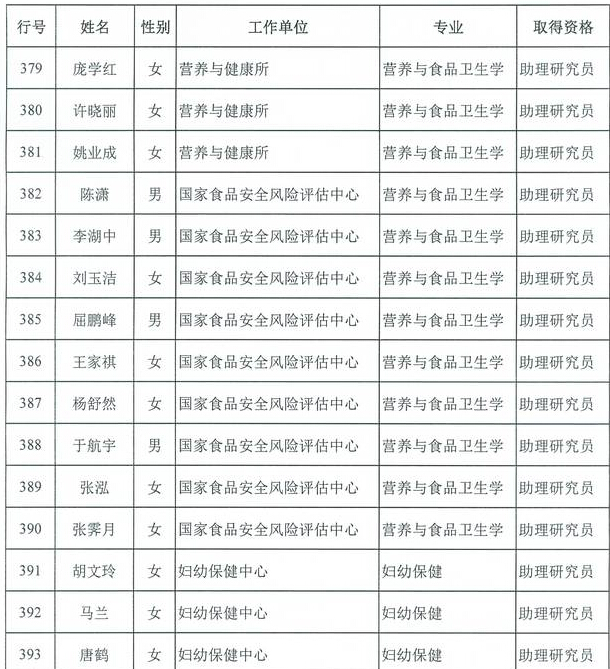 | 行号 | 姓名 | 性别 | 工作单位 | 专业 | 取得资格 |
|---|---|---|---|---|---|
| 379 | 庞学红 | 女 | 营养与健康所 | 营养与食品卫生学 | 助理研究员 |
| 380 | 许晓丽 | 女 | 营养与健康所 | 营养与食品卫生学 | 助理研究员 |
| 381 | 姚业成 | 女 | 营养与健康所 | 营养与食品卫生学 | 助理研究员 |
| 382 | 陈潇 | 男 | 国家食品安全风险评估中心 | 营养与食品卫生学 | 助理研究员 |
| 383 | 李湖中 | 男 | 国家食品安全风险评估中心 | 营养与食品卫生学 | 助理研究员 |
| 384 | 刘玉洁 | 女 | 国家食品安全风险评估中心 | 营养与食品卫生学 | 助理研究员 |
| 385 | 屈鹏峰 | 男 | 国家食品安全风险评估中心 | 营养与食品卫生学 | 助理研究员 |
| 386 | 王家祺 | 女 | 国家食品安全风险评估中心 | 营养与食品卫生学 | 助理研究员 |
| 387 | 杨舒然 | 女 | 国家食品安全风险评估中心 | 营养与食品卫生学 | 助理研究员 |
| 388 | 于航宇 | 男 | 国家食品安全风险评估中心 | 营养与食品卫生学 | 助理研究员 |
| 389 | 张泓 | 女 | 国家食品安全风险评估中心 | 营养与食品卫生学 | 助理研究员 |
| 390 | 张霁月 | 女 | 国家食品安全风险评估中心 | 营养与食品卫生学 | 助理研究员 |
| 391 | 胡文玲 | 女 | 妇幼保健中心 | 妇幼保健 | 助理研究员 |
| 392 | 马兰 | 女 | 妇幼保健中心 | 妇幼保健 | 助理研究员 |
| 393 | 唐鹤 | 女 | 妇幼保健中心 | 妇幼保健 | 助理研究员 |